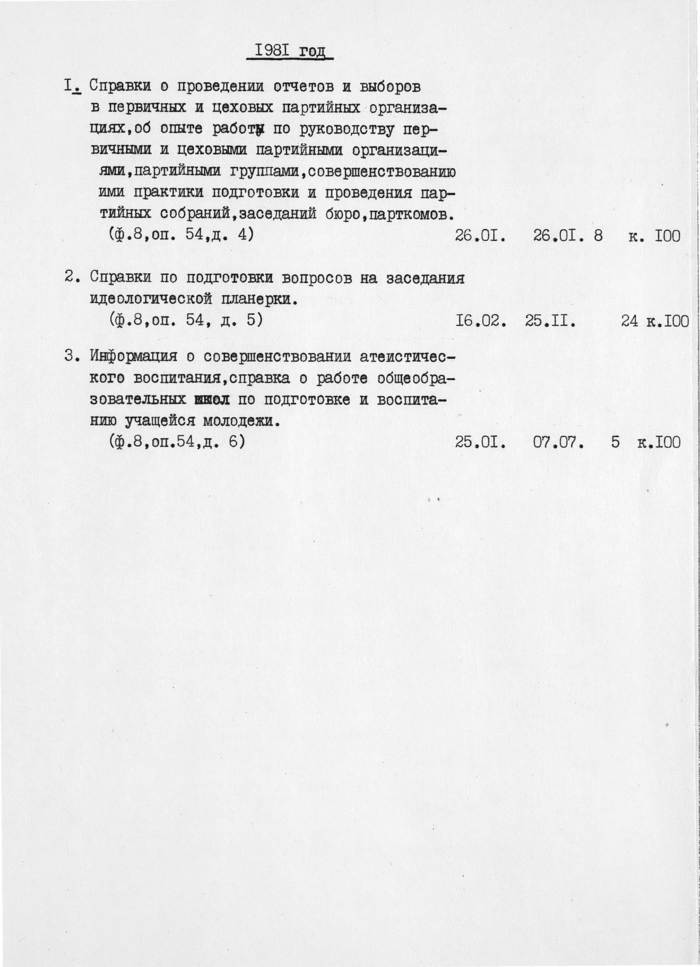 I98I год

I. Справки о проведении отчетов и выборов в первичных и цеховых партийных организациях,об опыте работы по руководству первичными и цеховыми партийными организациями,партийными группами,совершенствованию ими практики подготовки и проведения партийных собраний,заседаний бюро,парткомов.
(ф.8,оп. 54,д. 4) 26.0I. 26.0I. 8 к. I00

2. Справки по подготовки вопросов на заседания идеологической планерки.
(ф.8,оп. 54, д. 5) I6.02. 25.II. 24 к.I00

3. Информация о совершенствовании атеистического воспитания,справка о работе общеобразовательных школ по подготовке и воспитанию учащейся молодежи.
(ф.8,оп.54,д. 6) 25.0I. 07.07. 5 к.I00